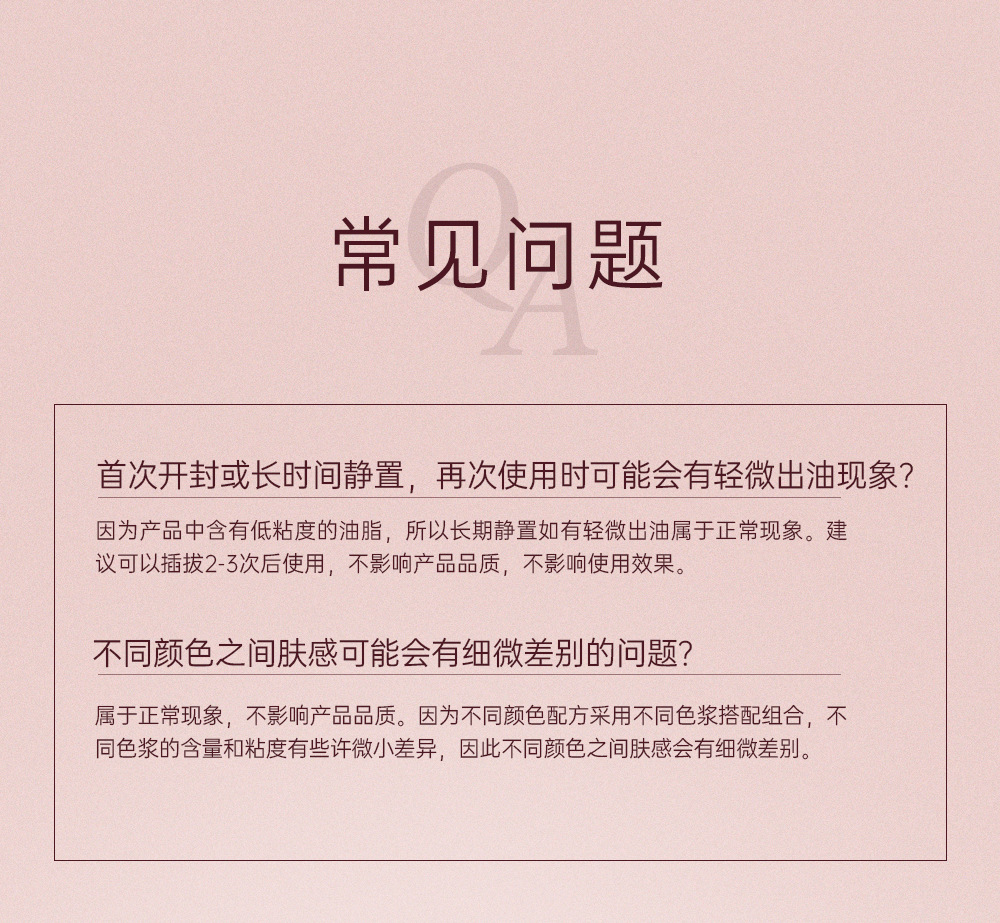 常见问题

首次开封或长时间静置，再次使用时可能会有轻微出油现象？

因为产品中含有低粘度的油脂，所以长期静置如有轻微出油属于正常现象。建议可以插拔2-3次后使用，不影响产品品质，不影响使用效果。

不同颜色之间肤感可能会有细微差别的问题？

属于正常现象，不影响产品品质。因为不同颜色配方采用不同色浆搭配组合，不同色浆的含量和粘度有些许微小差异，因此不同颜色之间肤感会有细微差别。

QA